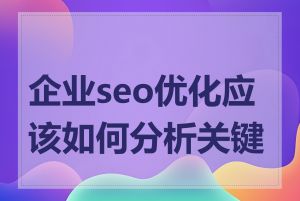 企业seo优化应该如何分析关键